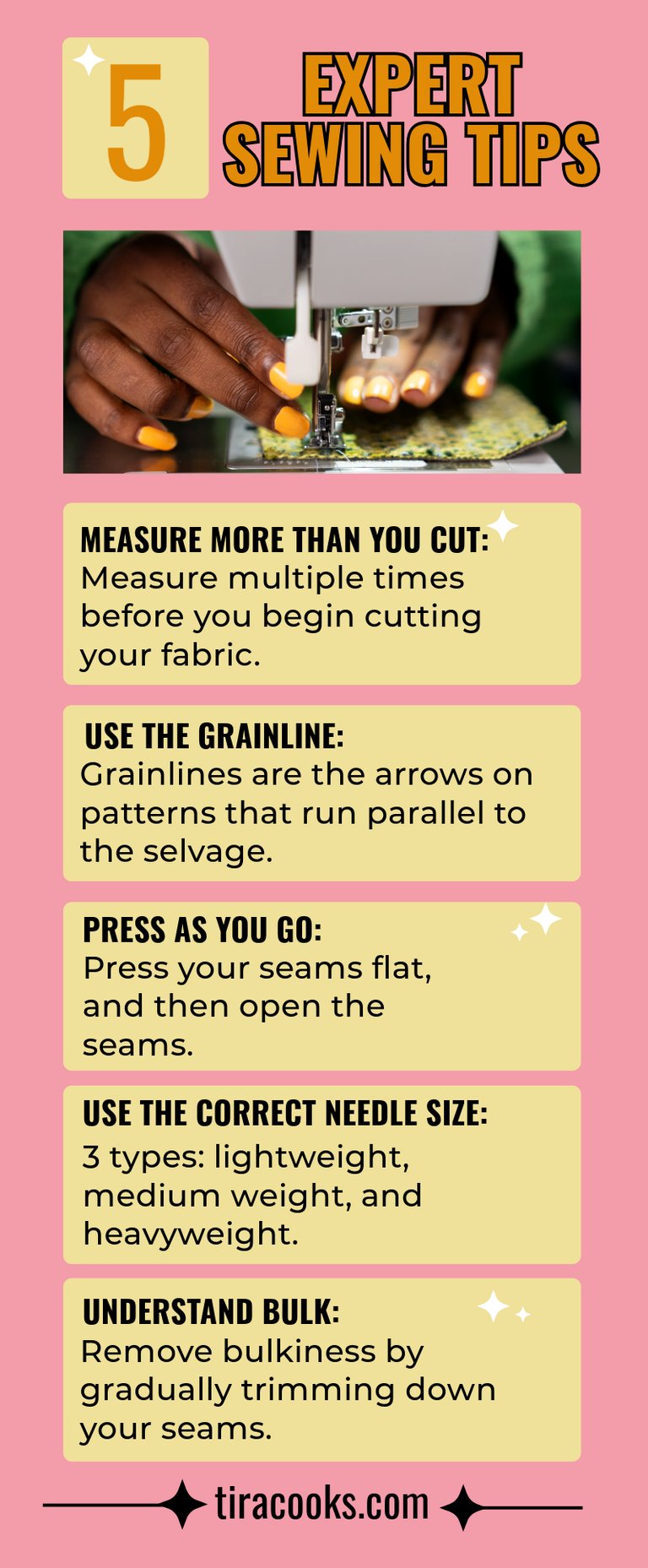 5

EXPERT SEWING TIPS

MEASURE MORE THAN YOU CUT:
Measure multiple times before you begin cutting your fabric.

USE THE GRAINLINE:
Grainlines are the arrows on patterns that run parallel to the selvage.

PRESS AS YOU GO:
Press your seams flat, and then open the seams.

USE THE CORRECT NEEDLE SIZE:
3 types: lightweight, medium weight, and heavyweight.

UNDERSTAND BULK:
Remove bulkiness by gradually trimming down your seams.

tiracooks.com